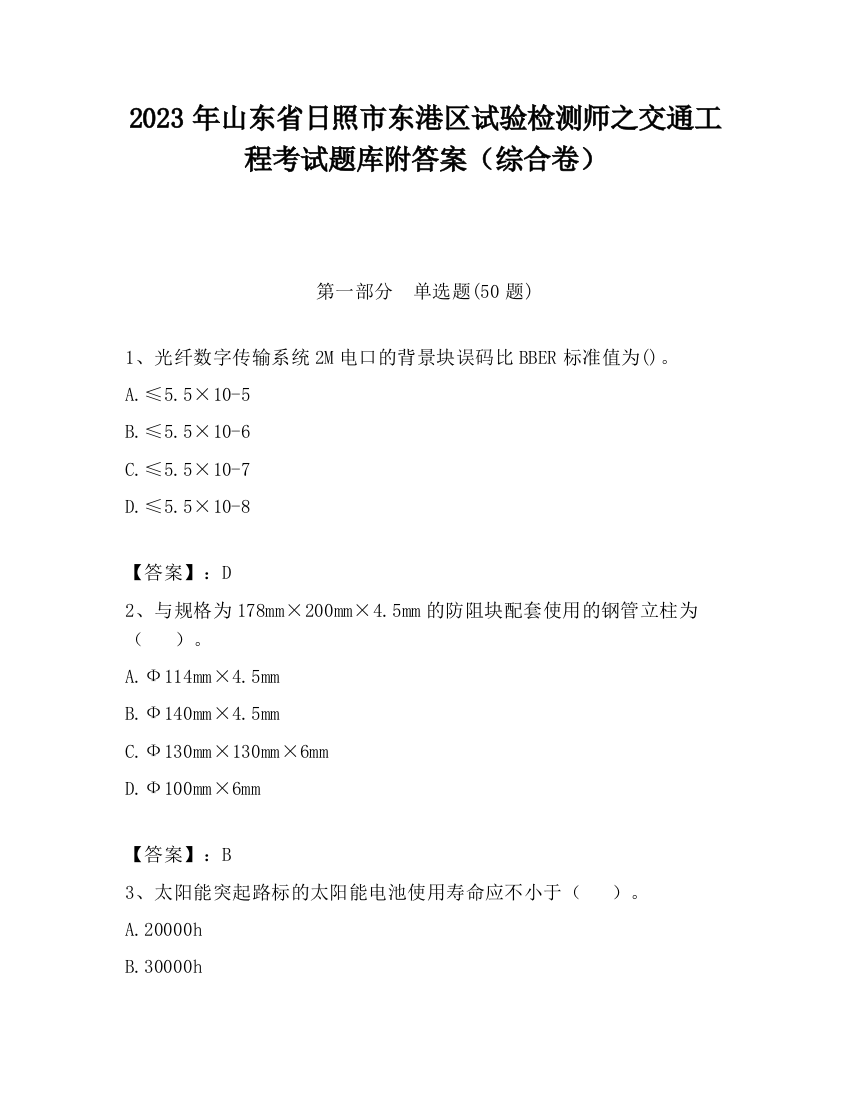 2023 年山东省日照市东港区试验检测师之交通工程考试题库附答案（综合卷）

第一部分　单选题(50 题)

1、光纤数字传输系统 2M 电口的背景块误码比 BBER 标准值为()。

A.≤5.5×10-5

B.≤5.5×10-6

C.≤5.5×10-7

D.≤5.5×10-8

【答案】：D

2、与规格为 178mm×200mm×4.5mm 的防阻块配套使用的钢管立柱为（　　）。

A.Φ114mm×4.5mm

B.Φ140mm×4.5mm

C.Φ130mm×130mm×6mm

D.Φ100mm×6mm

【答案】：B

3、太阳能突起路标的太阳能电池使用寿命应不小于（　　）。

A.20000h

B.30000h